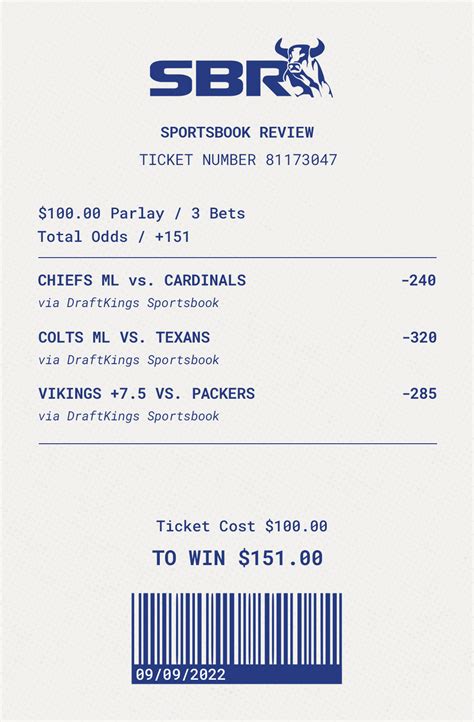 SBR

SPORTSBOOK REVIEW

TICKET NUMBER 81173047

$100.00 Parlay / 3 Bets
Total Odds / +151

CHIEFS ML vs. CARDINALS -240
via DraftKings Sportsbook

COLTS ML VS. TEXANS -320
via DraftKings Sportsbook

VIKINGS +7.5 VS. PACKERS -285
via DraftKings Sportsbook

Ticket Cost $100.00

TO WIN $151.00

09/09/2022